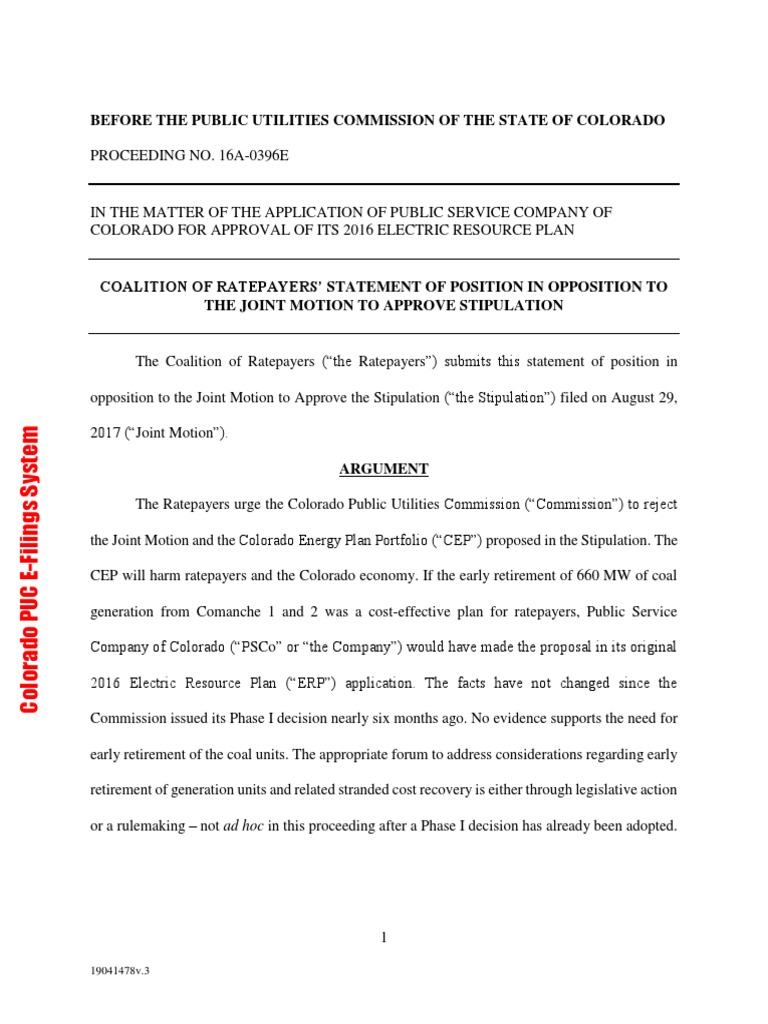 Colorado PUC E-Filings System

BEFORE THE PUBLIC UTILITIES COMMISSION OF THE STATE OF COLORADO

PROCEEDING NO. 16A-0396E

IN THE MATTER OF THE APPLICATION OF PUBLIC SERVICE COMPANY OF COLORADO FOR APPROVAL OF ITS 2016 ELECTRIC RESOURCE PLAN

COALITION OF RATEPAYERS' STATEMENT OF POSITION IN OPPOSITION TO THE JOINT MOTION TO APPROVE STIPULATION

The Coalition of Ratepayers ("the Ratepayers") submits this statement of position in opposition to the Joint Motion to Approve the Stipulation ("the Stipulation") filed on August 29, 2017 ("Joint Motion").

ARGUMENT

The Ratepayers urge the Colorado Public Utilities Commission ("Commission") to reject the Joint Motion and the Colorado Energy Plan Portfolio ("CEP") proposed in the Stipulation. The CEP will harm ratepayers and the Colorado economy. If the early retirement of 660 MW of coal generation from Comanche 1 and 2 was a cost-effective plan for ratepayers, Public Service Company of Colorado ("PSCo" or "the Company") would have made the proposal in its original 2016 Electric Resource Plan ("ERP") application. The facts have not changed since the Commission issued its Phase I decision nearly six months ago. No evidence supports the need for early retirement of the coal units. The appropriate forum to address considerations regarding early retirement of generation units and related stranded cost recovery is either through legislative action or a rulemaking – not ad hoc in this proceeding after a Phase I decision has already been adopted.

1

19041478v.3